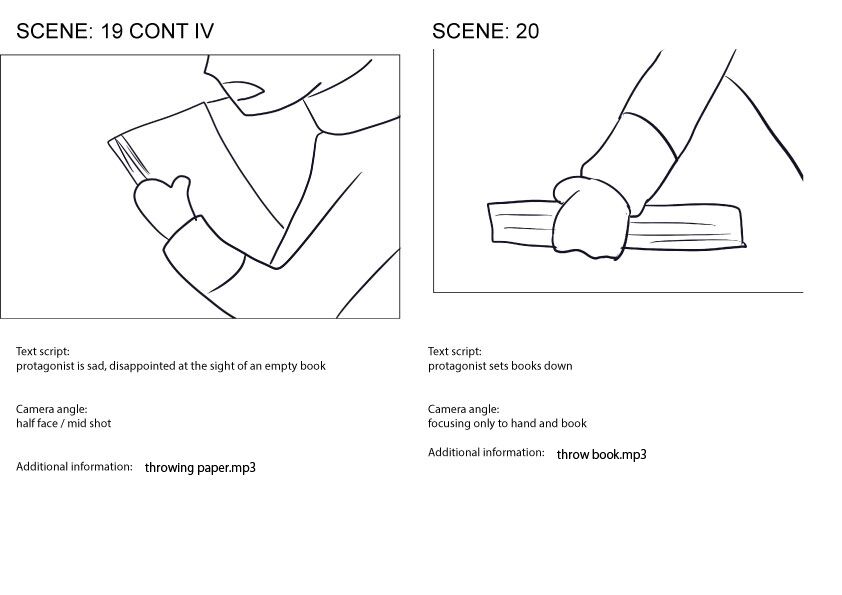 SCENE: 19 CONT IV

Text script:
protagonist is sad, disappointed at the sight of an empty book

Camera angle:
half face / mid shot

Additional information: throwing paper.mp3

SCENE: 20

Text script:
protagonist sets books down

Camera angle:
focusing only to hand and book

Additional information: throw book.mp3